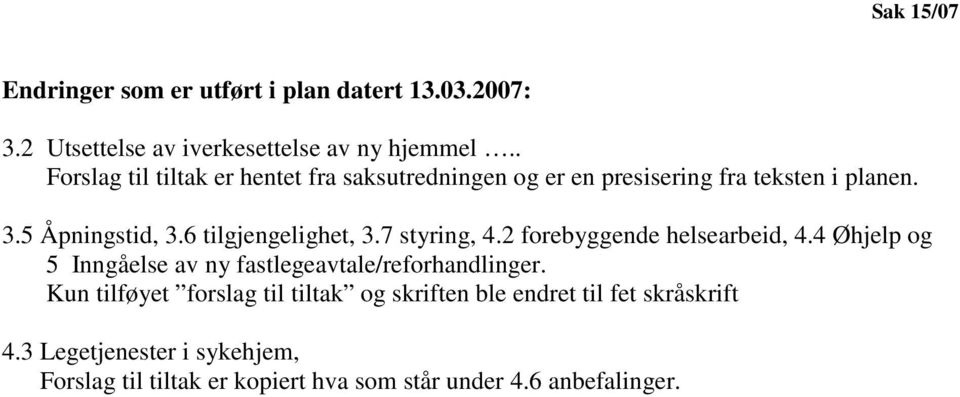 Sak 15/07

Endringer som er utført i plan datert 13.03.2007:

3.2 Utsettelse av iverkesettelse av ny hjemmel …..
Forslag til tiltak er hentet fra saksutredningen og er en presisering fra teksten i planen.

3.5 Åpningstid, 3.6 tilgjengelighet, 3.7 styring, 4.2 forebyggende helsearbeid, 4.4 Øhjelp og 5 Inngåelse av ny fastlegeavtale/reforhandlinger.
Kun tilføyet ”forslag til tiltak” og skriften ble endret til fet skråskrift

4.3 Legetjenester i sykehjem,
Forslag til tiltak er kopiert hva som står under 4.6 anbefalinger.